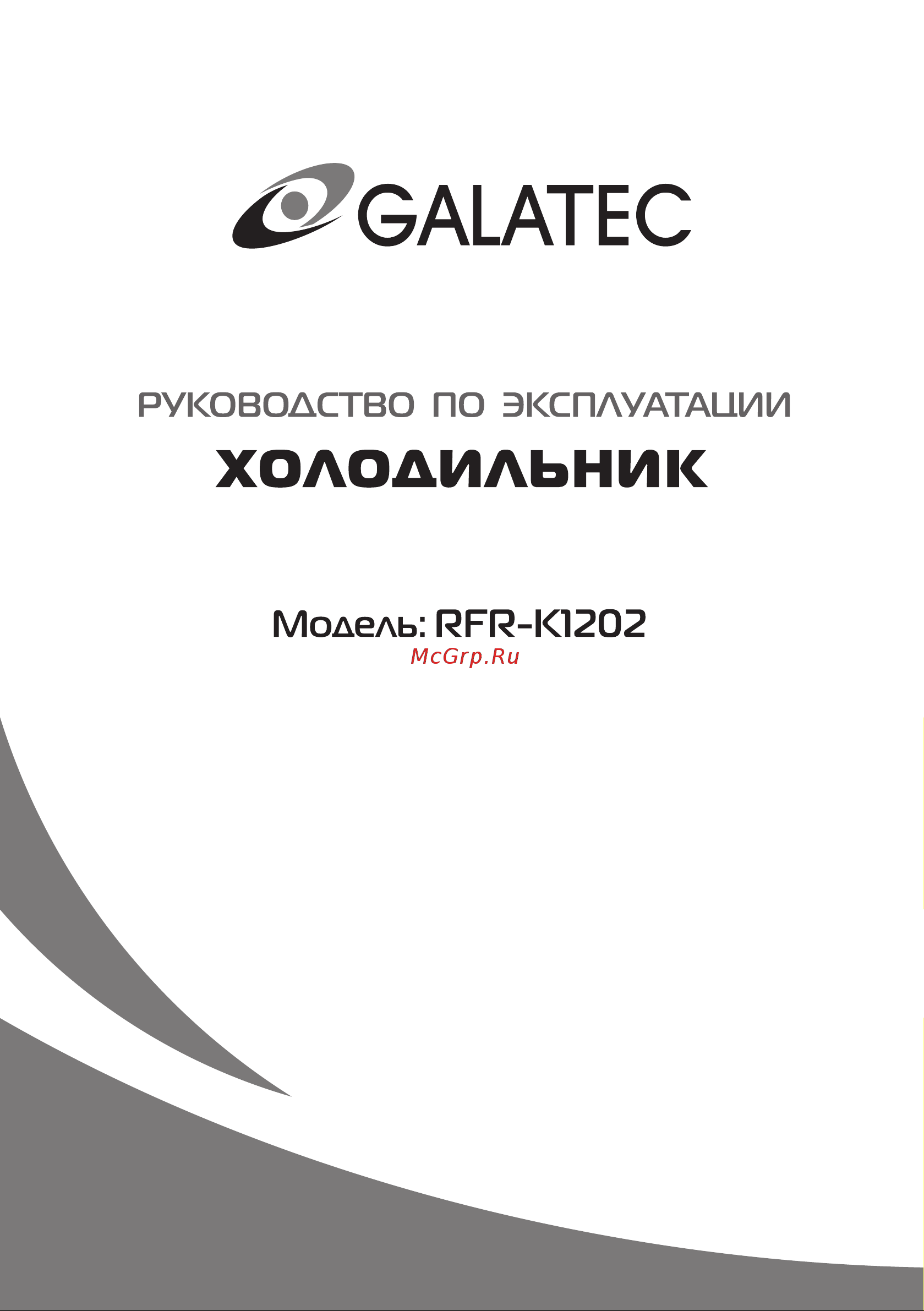 GALATEC

РУКОВОДСТВО ПО ЭКСПЛУАТАЦИИ

ХОЛОДИЛЬНИК

Модель: RFR-K1202

McGrp.Ru